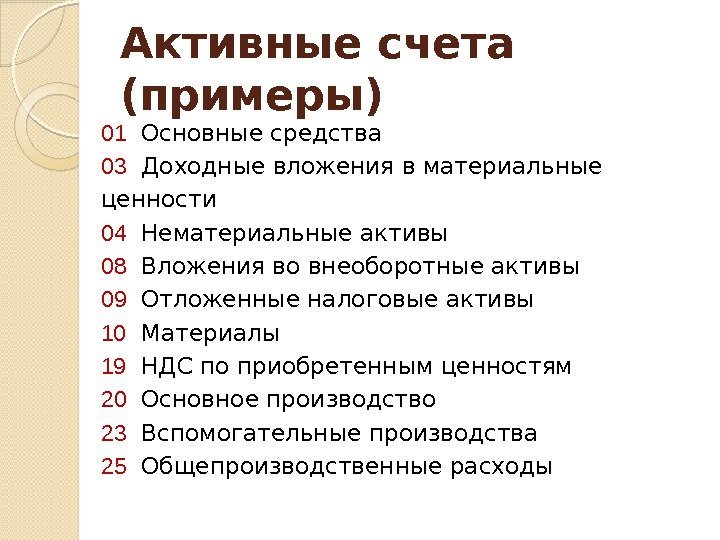 Активные счета (примеры)

01 Основные средства

03 Доходные вложения в материальные ценности

04 Нематериальные активы

08 Вложения во внеоборотные активы

09 Отложенные налоговые активы

10 Материалы

19 НДС по приобретенным ценностям

20 Основное производство

23 Вспомогательные производства

25 Общепроизводственные расходы